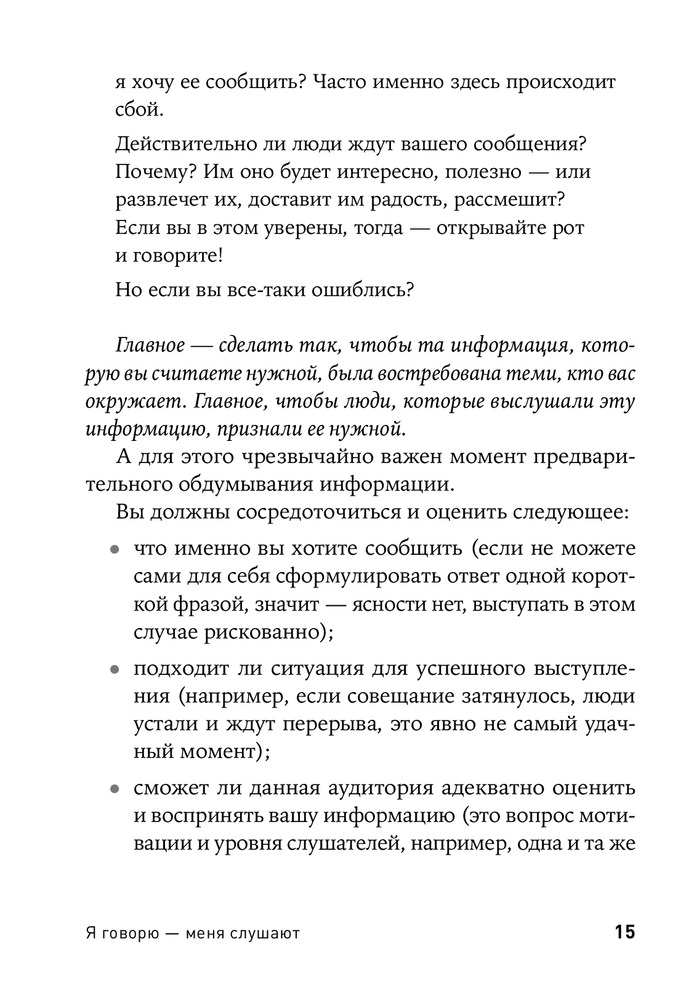 я хочу ее сообщить? Часто именно здесь происходит сбой.

Действительно ли люди ждут вашего сообщения? Почему? Им оно будет интересно, полезно — или развлечет их, доставит им радость, рассмешит? Если вы в этом уверены, тогда — открывайте рот и говорите!

Но если вы все-таки ошиблись?

Главное — сделать так, чтобы та информация, которую вы считаете нужной, была востребована теми, кто вас окружает. Главное, чтобы люди, которые выслушали эту информацию, признали ее нужной.

А для этого чрезвычайно важен момент предварительного обдумывания информации.

Вы должны сосредоточиться и оценить следующее:

• что именно вы хотите сообщить (если не можете сами для себя сформулировать ответ одной короткой фразой, значит — ясности нет, выступать в этом случае рискованно);

• подходит ли ситуация для успешного выступления (например, если совещание затянулось, люди устали и ждут перерыва, это явно не самый удачный момент);

• сможет ли данная аудитория адекватно оценить и воспринять вашу информацию (это вопрос мотивации и уровня слушателей, например, одна и та же

Я говорю — меня слушают 15